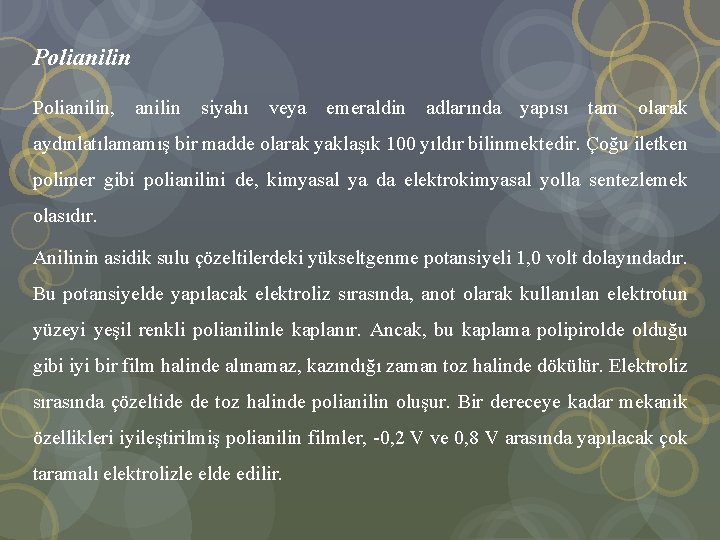 Polianilin

Polianilin, anilin siyahı veya emeraldin adlarında yapısı tam olarak aydınlatılamamış bir madde olarak yaklaşık 100 yıldır bilinmektedir. Çoğu iletken polimer gibi polianilini de, kimyasal ya da elektrokimyasal yolla sentezlemek olasıdır.

Anilinin asidik sulu çözeltilerdeki yükseltgenme potansiyeli 1,0 volt dolayındadır. Bu potansiyelde yapılacak elektroliz sırasında, anot olarak kullanılan elektrotun yüzeyi yeşil renkli polianilinle kaplanır. Ancak, bu kaplama polipirolde olduğu gibi iyi bir film halinde alınamaz, kazındığı zaman toz halinde dökülür. Elektroliz sırasında çözeltide de toz halinde polianilin oluşur. Bir dereceye kadar mekanik özellikleri iyileştirilmiş polianilin filmler, -0,2 V ve 0,8 V arasında yapılacak çok taramalı elektrolizle elde edilir.